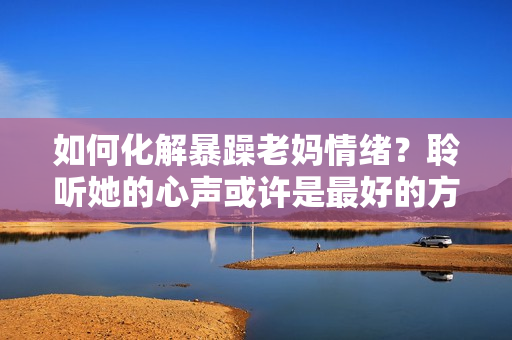 如何化解暴躁老妈情绪？聆听她的心声或许是最好的方